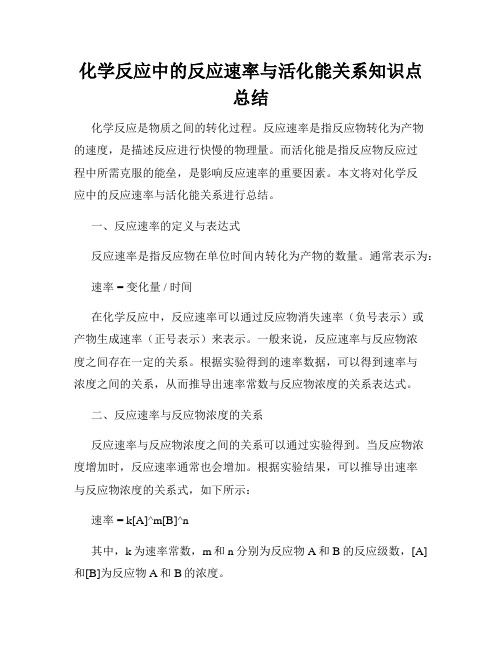 化学反应中的反应速率与活化能关系知识点总结

化学反应是物质之间的转化过程。反应速率是指反应物转化为产物的速度，是描述反应进行快慢的物理量。而活化能是指反应物反应过程中所需克服的能垒，是影响反应速率的重要因素。本文将对化学反应中的反应速率与活化能关系进行总结。

一、反应速率的定义与表达式

反应速率是指反应物在单位时间内转化为产物的数量。通常表示为：

速率 = 变化量 / 时间

在化学反应中，反应速率可以通过反应物消失速率（负号表示）或产物生成速率（正号表示）来表示。一般来说，反应速率与反应物浓度之间存在一定的关系。根据实验得到的速率数据，可以得到速率与浓度之间的关系，从而推导出速率常数与反应物浓度的关系表达式。

二、反应速率与反应物浓度的关系

反应速率与反应物浓度之间的关系可以通过实验得到。当反应物浓度增加时，反应速率通常也会增加。根据实验结果，可以推导出速率与反应物浓度的关系式，如下所示：

速率 = k[A]^m[B]^n

其中，k 为速率常数，m 和 n 分别为反应物 A 和 B 的反应级数，[A]和[B]为反应物 A 和 B 的浓度。